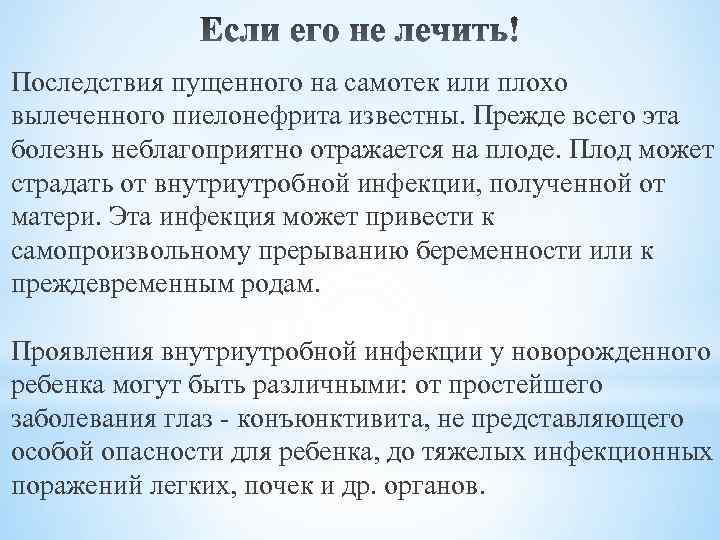 Если его не лечить!

Последствия пущенного на самотек или плохо вылеченного пиелонефрита известны. Прежде всего эта болезнь неблагоприятно отражается на плоде. Плод может страдать от внутриутробной инфекции, полученной от матери. Эта инфекция может привести к самопроизвольному прерыванию беременности или к преждевременным родам.

Проявления внутриутробной инфекции у новорожденного ребенка могут быть различными: от простейшего заболевания глаз - конъюнктивита, не представляющего особой опасности для ребенка, до тяжелых инфекционных поражений легких, почек и др. органов.